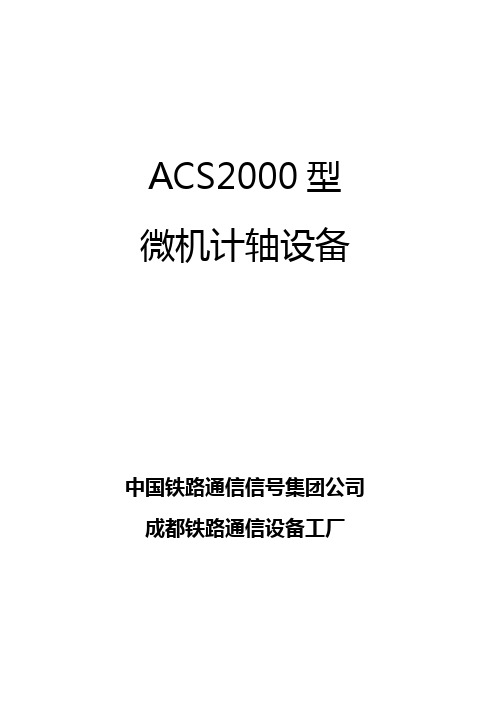 ACS2000 型

微机计轴设备

中国铁路通信信号集团公司

成都铁路通信设备工厂